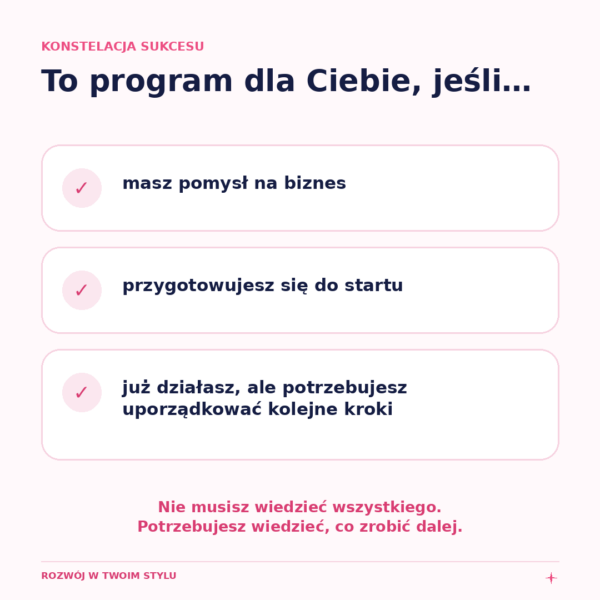 KONSTELACJA SUKCESU

To program dla Ciebie, jeśli…

✓ masz pomysł na biznes

✓ przygotowujesz się do startu

✓ już działasz, ale potrzebujesz uporządkować kolejne kroki

Nie musisz wiedzieć wszystkiego.
Potrzebujesz wiedzieć, co zrobić dalej.

ROZWÓJ W TWOIM STYLU